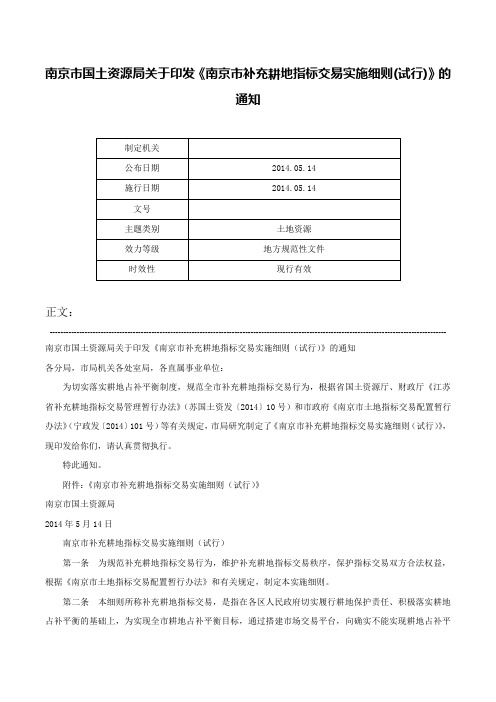 南京市国土资源局关于印发《南京市补充耕地指标交易实施细则(试行)》的通知

| 制定机关 | |
|---|---|
| 公布日期 | 2014.05.14 |
| 施行日期 | 2014.05.14 |
| 文号 | |
| 主题类别 | 土地资源 |
| 效力等级 | 地方规范性文件 |
| 时效性 | 现行有效 |

正文：

南京市国土资源局关于印发《南京市补充耕地指标交易实施细则（试行）》的通知

各分局，市局机关各处室局，各直属事业单位：

为切实落实耕地占补平衡制度，规范全市补充耕地指标交易行为，根据省国土资源厅、财政厅《江苏省补充耕地指标交易管理暂行办法》（苏国土资发〔2014〕10号）和市政府《南京市土地指标交易配置暂行办法》（宁政发〔2014〕101号）等有关规定，市局研究制定了《南京市补充耕地指标交易实施细则（试行）》，现印发给你们，请认真贯彻执行。

特此通知。

附件：《南京市补充耕地指标交易实施细则（试行）》

南京市国土资源局

2014年5月14日

南京市补充耕地指标交易实施细则（试行）

第一条　为规范补充耕地指标交易行为，维护补充耕地指标交易秩序，保护指标交易双方合法权益，根据《南京市土地指标交易配置暂行办法》和有关规定，制定本实施细则。

第二条　本细则所称补充耕地指标交易，是指在各区人民政府切实履行耕地保护责任、积极落实耕地占补平衡的基础上，为实现全市耕地占补平衡目标，通过搭建市场交易平台，向确实不能实现耕地占补平